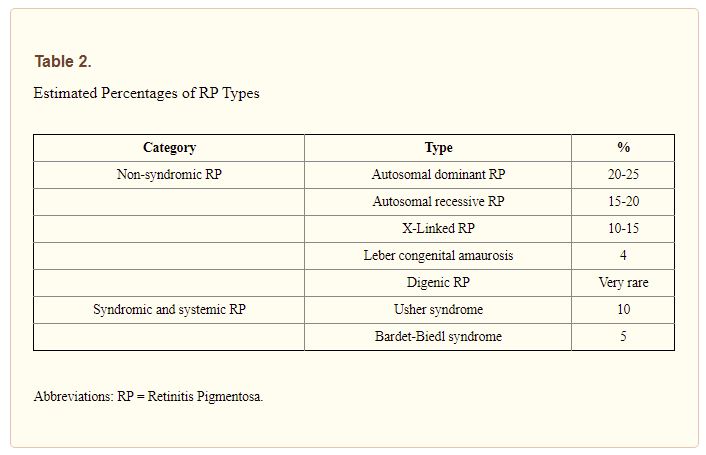 Table 2.

Estimated Percentages of RP Types

| Category | Type | % |
|---|---|---|
| Non-syndromic RP | Autosomal dominant RP | 20-25 |
| | Autosomal recessive RP | 15-20 |
| | X-Linked RP | 10-15 |
| | Leber congenital amaurosis | 4 |
| | Digenic RP | Very rare |
| Syndromic and systemic RP | Usher syndrome | 10 |
| | Bardet-Biedl syndrome | 5 |

Abbreviations: RP = Retinitis Pigmentosa.